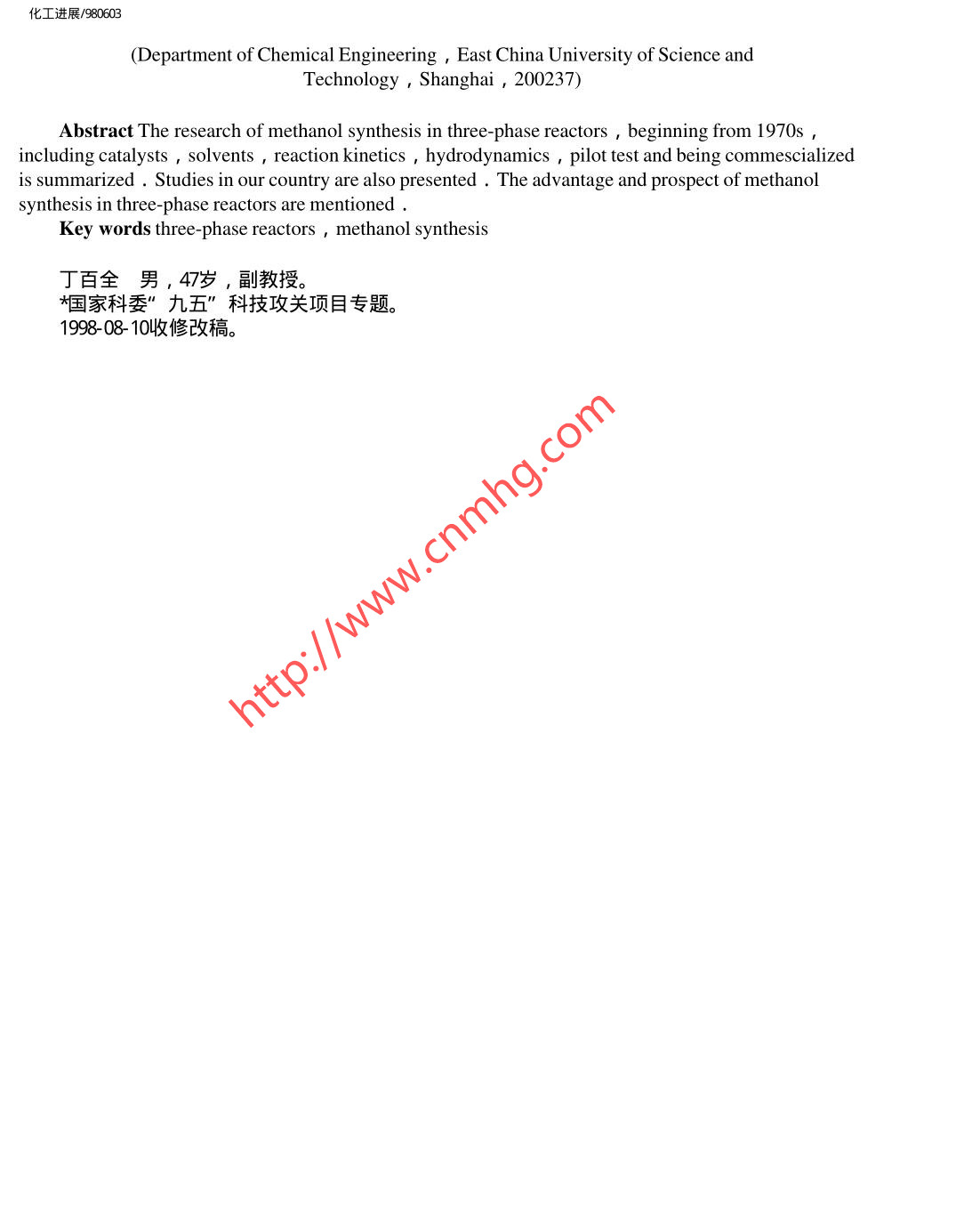 化工进展/980603

(Department of Chemical Engineering，East China University of Science and Technology，Shanghai，200237)

Abstract The research of methanol synthesis in three-phase reactors，beginning from 1970s，including catalysts，solvents，reaction kinetics，hydrodynamics，pilot test and being commescialized is summarized．Studies in our country are also presented．The advantage and prospect of methanol synthesis in three-phase reactors are mentioned．

Key words three-phase reactors，methanol synthesis

丁百全 男，47岁，副教授。
*国家科委“九五”科技攻关项目专题。
1998-08-10收修改稿。

http://www.cnmhg.com